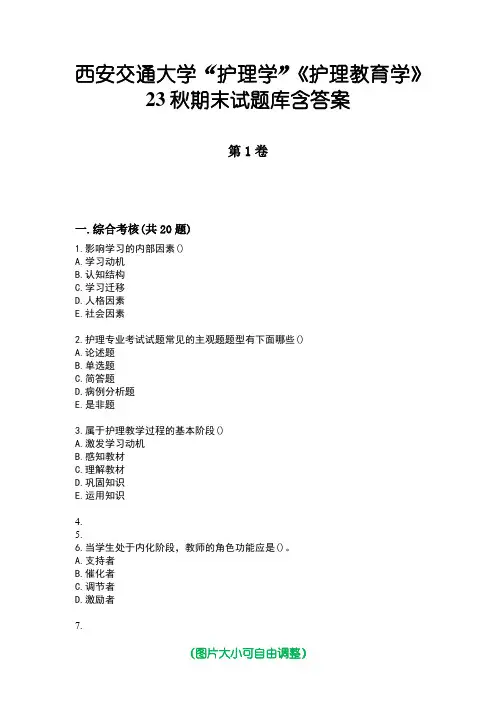 西安交通大学“护理学”《护理教育学》23秋期末试题库含答案

第1卷

一.综合考核(共20题)

1.影响学习的内部因素()
A.学习动机
B.认知结构
C.学习迁移
D.人格因素
E.社会因素

2.护理专业考试试题常见的主观题题型有下面哪些()
A.论述题
B.单选题
C.简答题
D.病例分析题
E.是非题

3.属于护理教学过程的基本阶段()
A.激发学习动机
B.感知教材
C.理解教材
D.巩固知识
E.运用知识

4.
5.
6.当学生处于内化阶段，教师的角色功能应是()。
A.支持者
B.催化者
C.调节者
D.激励者

7.

(图片大小可自由调整)